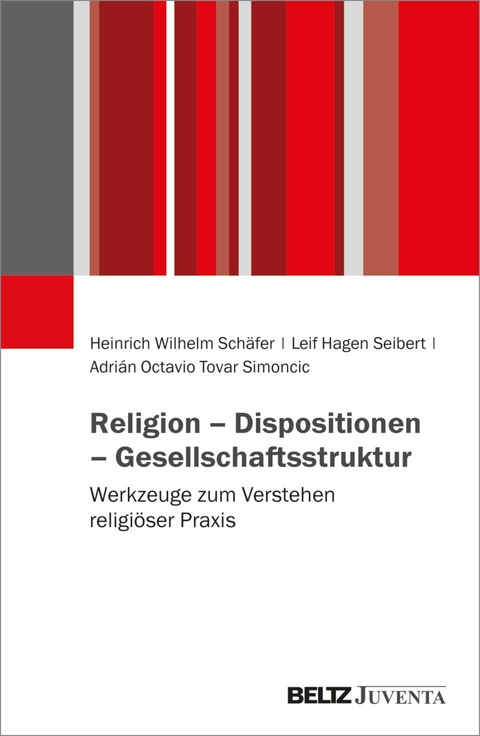 Heinrich Wilhelm Schäfer | Leif Hagen Seibert | Adrián Octavio Tovar Simoncic

Religion – Dispositionen – Gesellschaftsstruktur

Werkzeuge zum Verstehen religiöser Praxis

BELTZ JUVENTA